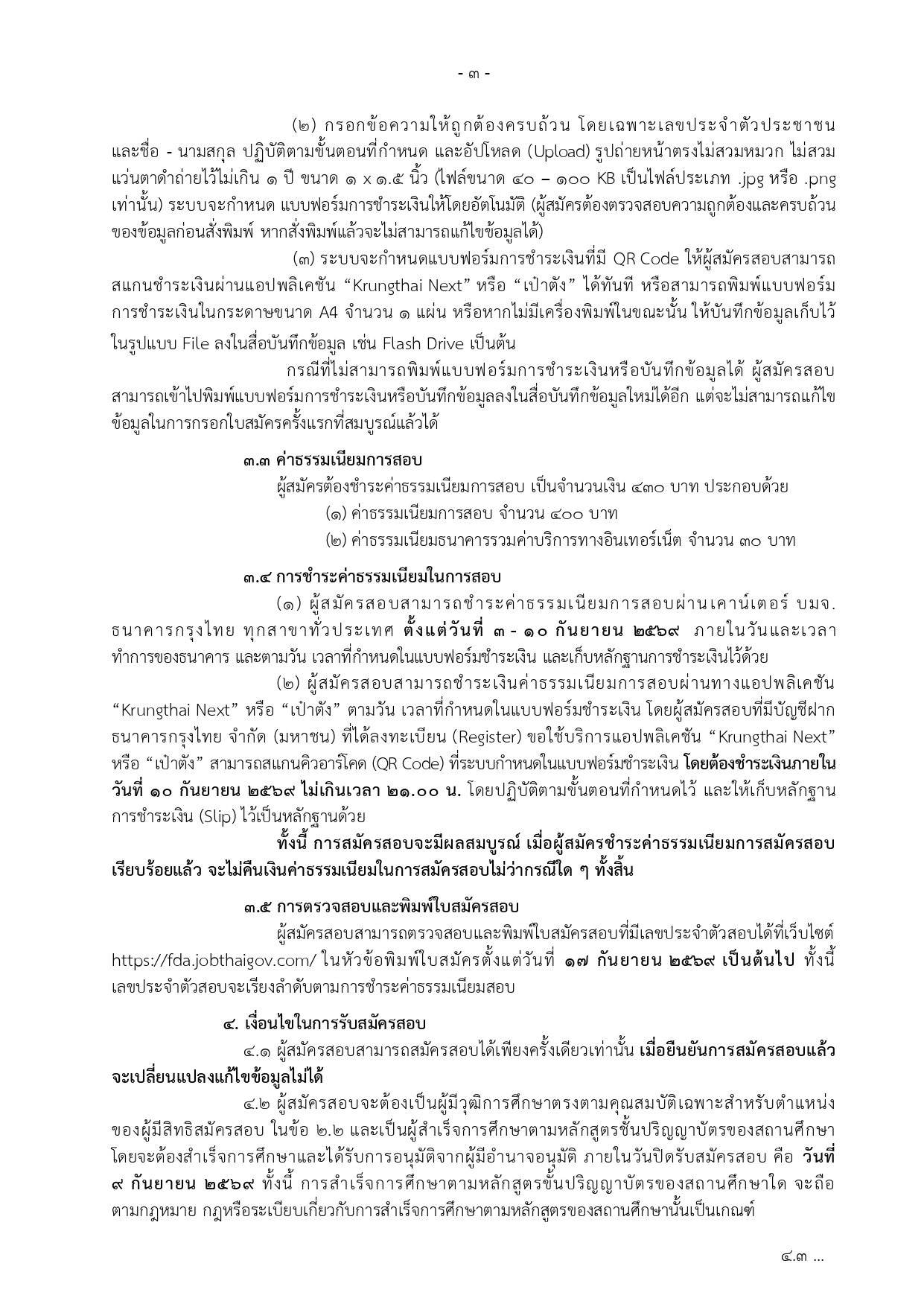 - ๓ -

(๒) กรอกข้อความให้ถูกต้องครบถ้วน โดยเฉพาะเลขประจำตัวประชาชน และชื่อ - นามสกุล ปฏิบัติตามขั้นตอนที่กำหนด และอัปโหลด (Upload) รูปถ่ายหน้าตรงไม่สวมหมวก ไม่สวมแว่นตาดำถ่ายไว้ไม่เกิน ๑ ปี ขนาด ๑ x ๑.๕ นิ้ว (ไฟล์ขนาด ๔๐ – ๑๐๐ KB เป็นไฟล์ประเภท .jpg หรือ .png เท่านั้น) ระบบจะกำหนด แบบฟอร์มการชำระเงินให้โดยอัตโนมัติ (ผู้สมัครต้องตรวจสอบความถูกต้องและครบถ้วนของข้อมูลก่อนสั่งพิมพ์ หากสั่งพิมพ์แล้วจะไม่สามารถแก้ไขข้อมูลได้)

(๓) ระบบจะกำหนดแบบฟอร์มการชำระเงินที่มี QR Code ให้ผู้สมัครสอบสามารถสแกนชำระเงินผ่านแอปพลิเคชัน “Krungthai Next” หรือ “เป๋าตัง” ได้ทันที หรือสามารถพิมพ์แบบฟอร์มการชำระเงินในกระดาษขนาด A4 จำนวน ๑ แผ่น หรือหากไม่มีเครื่องพิมพ์ในขณะนั้น ให้บันทึกข้อมูลเก็บไว้ในรูปแบบ File ลงในสื่อบันทึกข้อมูล เช่น Flash Drive เป็นต้น

กรณีที่ไม่สามารถพิมพ์แบบฟอร์มการชำระเงินหรือบันทึกข้อมูลได้ ผู้สมัครสอบสามารถเข้าไปพิมพ์แบบฟอร์มการชำระเงินหรือบันทึกข้อมูลลงในสื่อบันทึกข้อมูลใหม่ได้อีก แต่จะไม่สามารถแก้ไขข้อมูลในการกรอกใบสมัครครั้งแรกที่สมบูรณ์แล้วได้

๓.๓ ค่าธรรมเนียมการสอบ

ผู้สมัครต้องชำระค่าธรรมเนียมการสอบ เป็นจำนวนเงิน ๔๓๐ บาท ประกอบด้วย

(๑) ค่าธรรมเนียมการสอบ จำนวน ๔๐๐ บาท

(๒) ค่าธรรมเนียมธนาคารรวมค่าบริการทางอินเทอร์เน็ต จำนวน ๓๐ บาท

๓.๔ การชำระค่าธรรมเนียมในการสอบ

(๑) ผู้สมัครสอบสามารถชำระค่าธรรมเนียมการสอบผ่านเคาน์เตอร์ บมจ. ธนาคารกรุงไทย ทุกสาขาทั่วประเทศ ตั้งแต่วันที่ ๓ - ๑๐ กันยายน ๒๕๖๙ ภายในวันและเวลาทำการของธนาคาร และตามวัน เวลาที่กำหนดในแบบฟอร์มชำระเงิน และเก็บหลักฐานการชำระเงินไว้ด้วย

(๒) ผู้สมัครสอบสามารถชำระเงินค่าธรรมเนียมการสอบผ่านทางแอปพลิเคชัน “Krungthai Next” หรือ “เป๋าตัง” ตามวัน เวลาที่กำหนดในแบบฟอร์มชำระเงิน โดยผู้สมัครสอบที่มีบัญชีฝากธนาคารกรุงไทย จำกัด (มหาชน) ที่ได้ลงทะเบียน (Register) ขอใช้บริการแอปพลิเคชัน “Krungthai Next” หรือ “เป๋าตัง” สามารถสแกนคิวอาร์โคด (QR Code) ที่ระบบกำหนดในแบบฟอร์มชำระเงิน โดยต้องชำระเงินภายในวันที่ ๑๐ กันยายน ๒๕๖๙ ไม่เกินเวลา ๒๑.๐๐ น. โดยปฏิบัติตามขั้นตอนที่กำหนดไว้ และให้เก็บหลักฐานการชำระเงิน (Slip) ไว้เป็นหลักฐานด้วย

ทั้งนี้ การสมัครสอบจะมีผลสมบูรณ์ เมื่อผู้สมัครชำระค่าธรรมเนียมการสมัครสอบเรียบร้อยแล้ว จะไม่คืนเงินค่าธรรมเนียมในการสมัครสอบไม่ว่ากรณีใด ๆ ทั้งสิ้น

๓.๕ การตรวจสอบและพิมพ์ใบสมัครสอบ

ผู้สมัครสอบสามารถตรวจสอบและพิมพ์ใบสมัครสอบที่มีเลขประจำตัวสอบได้ที่เว็บไซต์ https://fda.jobthaigov.com/ ในหัวข้อพิมพ์ใบสมัครตั้งแต่วันที่ ๑๗ กันยายน ๒๕๖๙ เป็นต้นไป ทั้งนี้ เลขประจำตัวสอบจะเรียงลำดับตามการชำระค่าธรรมเนียมสอบ

๔. เงื่อนไขในการรับสมัครสอบ

๔.๑ ผู้สมัครสอบสามารถสมัครสอบได้เพียงครั้งเดียวเท่านั้น เมื่อยืนยันการสมัครสอบแล้วจะเปลี่ยนแปลงแก้ไขข้อมูลไม่ได้

๔.๒ ผู้สมัครสอบจะต้องเป็นผู้มีวุฒิการศึกษาตรงตามคุณสมบัติเฉพาะสำหรับตำแหน่งของผู้มีสิทธิสมัครสอบ ในข้อ ๒.๒ และเป็นผู้สำเร็จการศึกษาตามหลักสูตรชั้นปริญญาบัตรของสถานศึกษา โดยจะต้องสำเร็จการศึกษาและได้รับการอนุมัติจากผู้มีอำนาจอนุมัติ ภายในวันปิดรับสมัครสอบ คือ วันที่ ๙ กันยายน ๒๕๖๙ ทั้งนี้ การสำเร็จการศึกษาตามหลักสูตรขั้นปริญญาบัตรของสถานศึกษาใด จะถือตามกฎหมาย กฎหรือระเบียบเกี่ยวกับการสำเร็จการศึกษาตามหลักสูตรของสถานศึกษานั้นเป็นเกณฑ์

๔.๓ ...